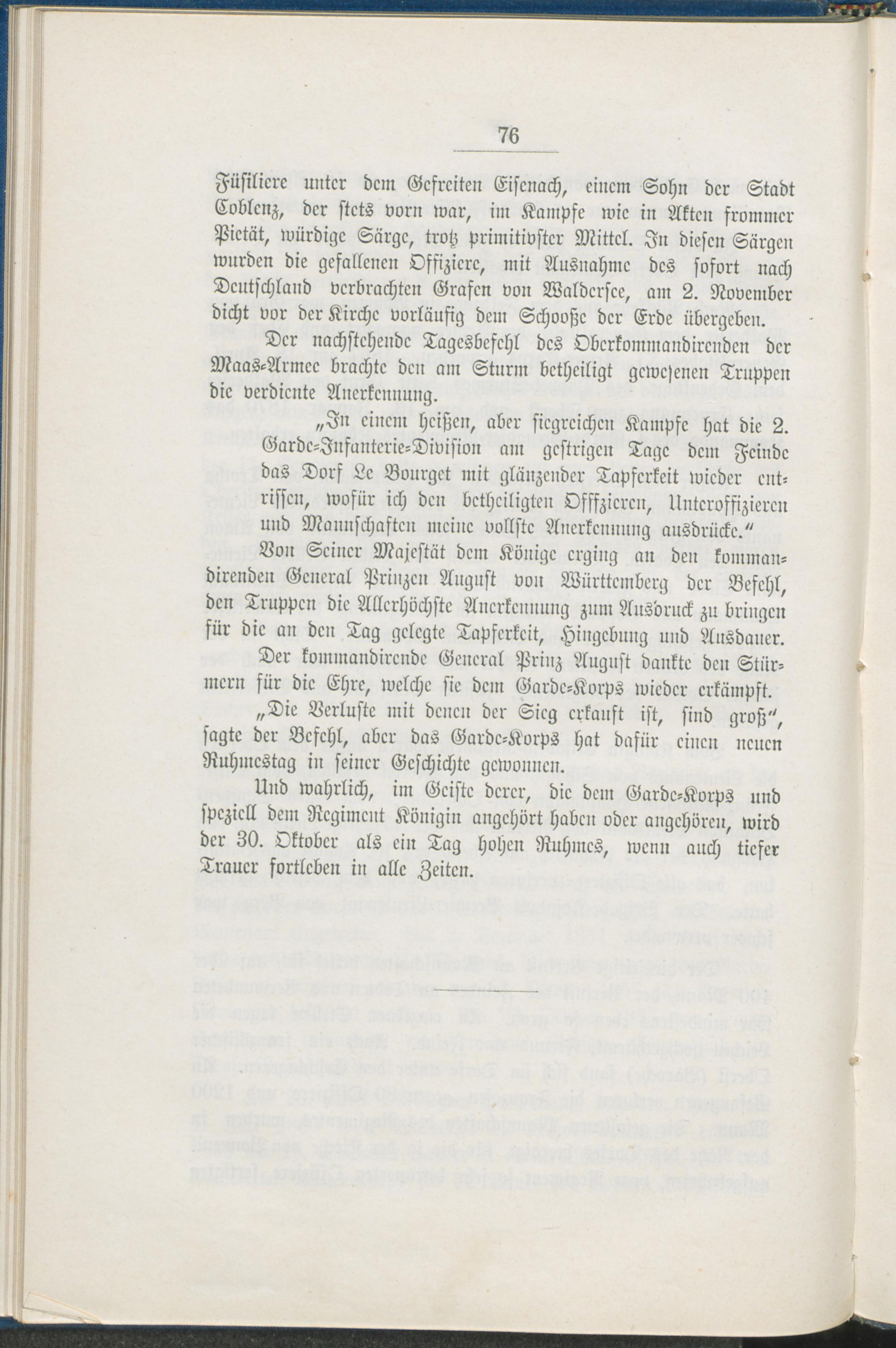 76

Füsiliere unter dem Gefreiten Eisenach, einem Sohn der Stadt Coblenz, der stets vorn war, im Kampfe wie in Akten frommer Pietät, würdige Särge, trotz primitivster Mittel. In diesen Särgen wurden die gefallenen Offiziere, mit Ausnahme des sofort nach Deutschland verbrachten Grafen von Waldersee, am 2. November dicht vor der Kirche vorläufig dem Schooße der Erde übergeben.

Der nachstehende Tagesbefehl des Oberkommandirenden der Maas-Armee brachte den am Sturm betheiligt gewesenen Truppen die verdiente Anerkennung.

„In einem heißen, aber siegreichen Kampfe hat die 2. Garde-Infanterie-Division am gestrigen Tage dem Feinde das Dorf Le Bourget mit glänzender Tapferkeit wieder entrissen, wofür ich den betheiligten Offfzieren, Unteroffizieren und Mannschaften meine vollste Anerkennung ausdrücke."

Von Seiner Majestät dem Könige erging an den kommandirenden General Prinzen August von Württemberg der Befehl, den Truppen die Allerhöchste Anerkennung zum Ausdruck zu bringen für die an den Tag gelegte Tapferkeit, Hingebung und Ausdauer.

Der kommandirende General Prinz August dankte den Stürmern für die Ehre, welche sie dem Garde-Korps wieder erkämpft.

„Die Verluste mit denen der Sieg erkauft ist, sind groß", sagte der Befehl, aber das Garde-Korps hat dafür einen neuen Ruhmestag in seiner Geschichte gewonnen.

Und wahrlich, im Geiste derer, die dem Garde-Korps und speziell dem Regiment Königin angehört haben oder angehören, wird der 30. Oktober als ein Tag hohen Ruhmes, wenn auch tiefer Trauer fortleben in alle Zeiten.